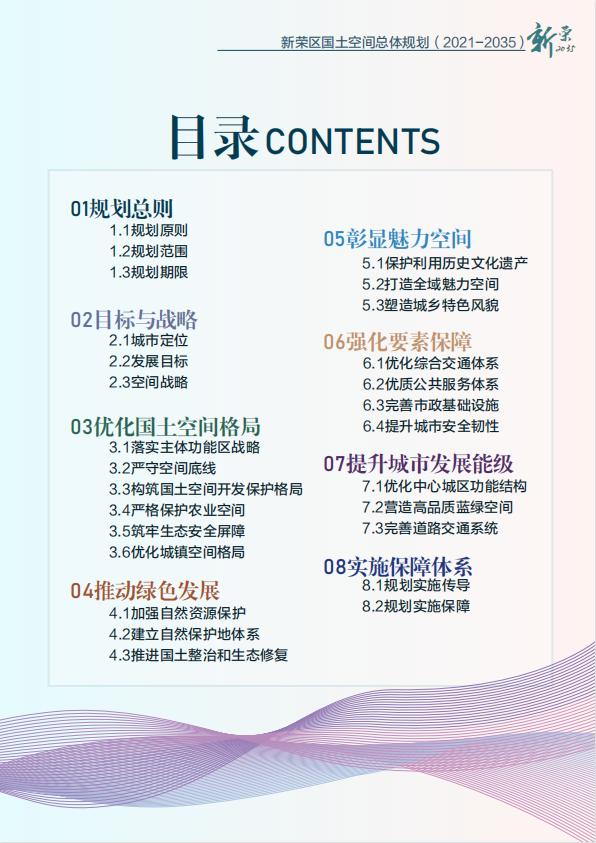 新荣区国土空间总体规划（2021-2035）新荣 2035

目录CONTENTS

01规划总则
1.1规划原则
1.2规划范围
1.3规划期限

02目标与战略
2.1城市定位
2.2发展目标
2.3空间战略

03优化国土空间格局
3.1落实主体功能区战略
3.2严守空间底线
3.3构筑国土空间开发保护格局
3.4严格保护农业空间
3.5筑牢生态安全屏障
3.6优化城镇空间格局

04推动绿色发展
4.1加强自然资源保护
4.2建立自然保护地体系
4.3推进国土整治和生态修复

05彰显魅力空间
5.1保护利用历史文化遗产
5.2打造全域魅力空间
5.3塑造城乡特色风貌

06强化要素保障
6.1优化综合交通体系
6.2优质公共服务体系
6.3完善市政基础设施
6.4提升城市安全韧性

07提升城市发展能级
7.1优化中心城区功能结构
7.2营造高品质蓝绿空间
7.3完善道路交通系统

08实施保障体系
8.1规划实施传导
8.2规划实施保障